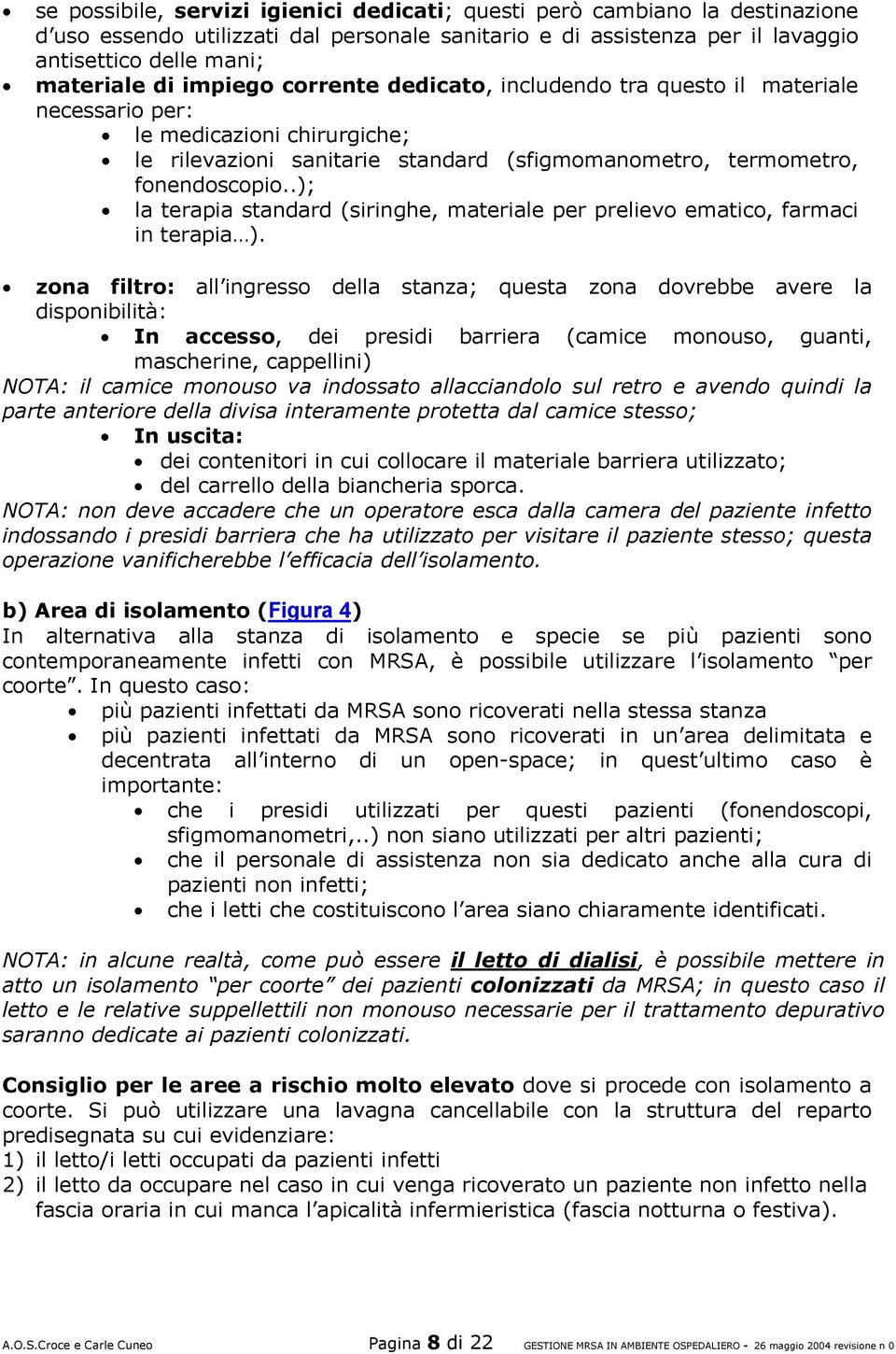 • se possibile, servizi igienici dedicati; questi però cambiano la destinazione d'uso essendo utilizzati dal personale sanitario e di assistenza per il lavaggio antisettico delle mani;
• materiale di impiego corrente dedicato, includendo tra questo il materiale necessario per:
  • le medicazioni chirurgiche;
  • le rilevazioni sanitarie standard (sfigmomanometro, termometro, fonendoscopio..);
  • la terapia standard (siringhe, materiale per prelievo ematico, farmaci in terapia…).

• zona filtro: all'ingresso della stanza; questa zona dovrebbe avere la disponibilità:
  • In accesso, dei presidi barriera (camice monouso, guanti, mascherine, cappellini)
NOTA: il camice monouso va indossato allacciandolo sul retro e avendo quindi la parte anteriore della divisa interamente protetta dal camice stesso;
  • In uscita:
    • dei contenitori in cui collocare il materiale barriera utilizzato;
    • del carrello della biancheria sporca.
NOTA: non deve accadere che un operatore esca dalla camera del paziente infetto indossando i presidi barriera che ha utilizzato per visitare il paziente stesso; questa operazione vanificherebbe l'efficacia dell'isolamento.

b) Area di isolamento (Figura 4)
In alternativa alla stanza di isolamento e specie se più pazienti sono contemporaneamente infetti con MRSA, è possibile utilizzare l'isolamento "per coorte". In questo caso:
• più pazienti infettati da MRSA sono ricoverati nella stessa stanza
• più pazienti infettati da MRSA sono ricoverati in un'area delimitata e decentrata all'interno di un open-space; in quest'ultimo caso è importante:
  • che i presidi utilizzati per questi pazienti (fonendoscopi, sfigmomanometri,..) non siano utilizzati per altri pazienti;
  • che il personale di assistenza non sia dedicato anche alla cura di pazienti non infetti;
  • che i letti che costituiscono l'area siano chiaramente identificati.

NOTA: in alcune realtà, come può essere il letto di dialisi, è possibile mettere in atto un isolamento "per coorte" dei pazienti colonizzati da MRSA; in questo caso il letto e le relative suppellettili non monouso necessarie per il trattamento depurativo saranno dedicate ai pazienti colonizzati.

Consiglio per le aree a rischio molto elevato dove si procede con isolamento a coorte. Si può utilizzare una lavagna cancellabile con la struttura del reparto predisegnata su cui evidenziare:
1) il letto/i letti occupati da pazienti infetti
2) il letto da occupare nel caso in cui venga ricoverato un paziente non infetto nella fascia oraria in cui manca l'apicalità infermieristica (fascia notturna o festiva).

A.O.S.Croce e Carle Cuneo Pagina 8 di 22 GESTIONE MRSA IN AMBIENTE OSPEDALIERO - 26 maggio 2004 revisione n 0